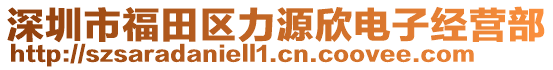 深圳市福田区力源欣电子经营部
http://szsaradaniell1.cn.coovee.com